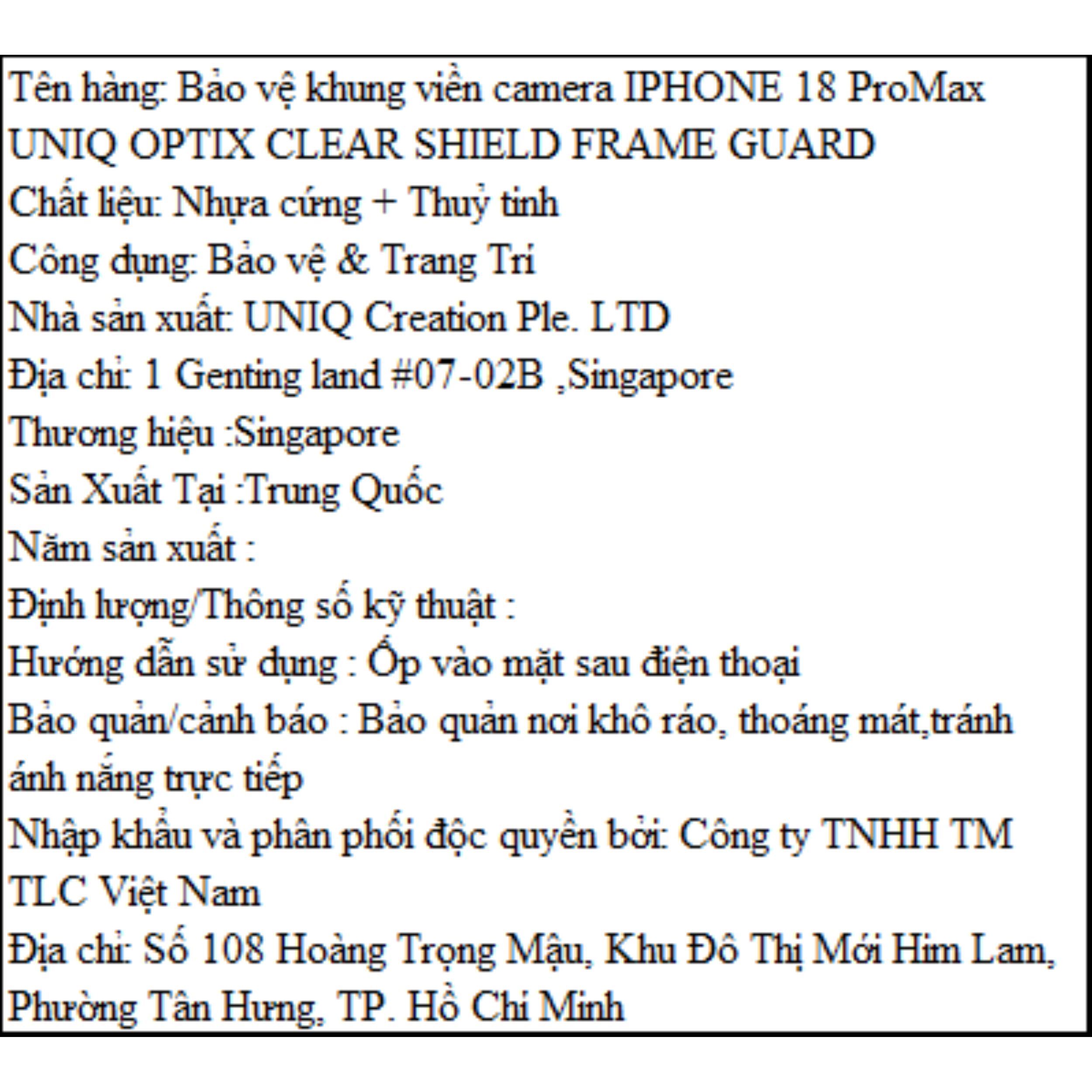 Tên hàng: Bảo vệ khung viền camera IPHONE 18 ProMax UNIQ OPTIX CLEAR SHIELD FRAME GUARD

Chất liệu: Nhựa cứng + Thuỷ tinh

Công dụng: Bảo vệ & Trang Trí

Nhà sản xuất: UNIQ Creation Ple. LTD

Địa chỉ: 1 Genting land #07-02B ,Singapore

Thương hiệu :Singapore

Sản Xuất Tại :Trung Quốc

Năm sản xuất :

Định lượng/Thông số kỹ thuật :

Hướng dẫn sử dụng : Ốp vào mặt sau điện thoại

Bảo quản/cảnh báo : Bảo quản nơi khô ráo, thoáng mát,tránh ánh nắng trực tiếp

Nhập khẩu và phân phối độc quyền bởi: Công ty TNHH TM TLC Việt Nam

Địa chỉ: Số 108 Hoàng Trọng Mậu, Khu Đô Thị Mới Him Lam, Phường Tân Hưng, TP. Hồ Chí Minh